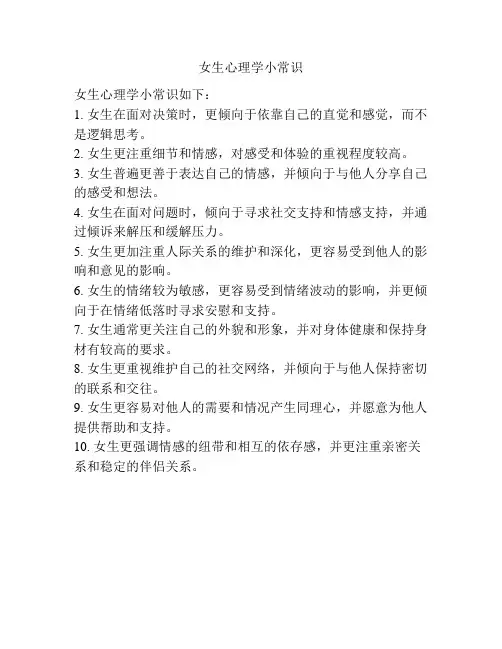 女生心理学小常识

女生心理学小常识如下：

1. 女生在面对决策时，更倾向于依靠自己的直觉和感觉，而不是逻辑思考。

2. 女生更注重细节和情感，对感受和体验的重视程度较高。

3. 女生普遍更善于表达自己的情感，并倾向于与他人分享自己的感受和想法。

4. 女生在面对问题时，倾向于寻求社交支持和情感支持，并通过倾诉来解压和缓解压力。

5. 女生更加注重人际关系的维护和深化，更容易受到他人的影响和意见的影响。

6. 女生的情绪较为敏感，更容易受到情绪波动的影响，并更倾向于在情绪低落时寻求安慰和支持。

7. 女生通常更关注自己的外貌和形象，并对身体健康和保持身材有较高的要求。

8. 女生更重视维护自己的社交网络，并倾向于与他人保持密切的联系和交往。

9. 女生更容易对他人的需要和情况产生同理心，并愿意为他人提供帮助和支持。

10. 女生更强调情感的纽带和相互的依存感，并更注重亲密关系和稳定的伴侣关系。